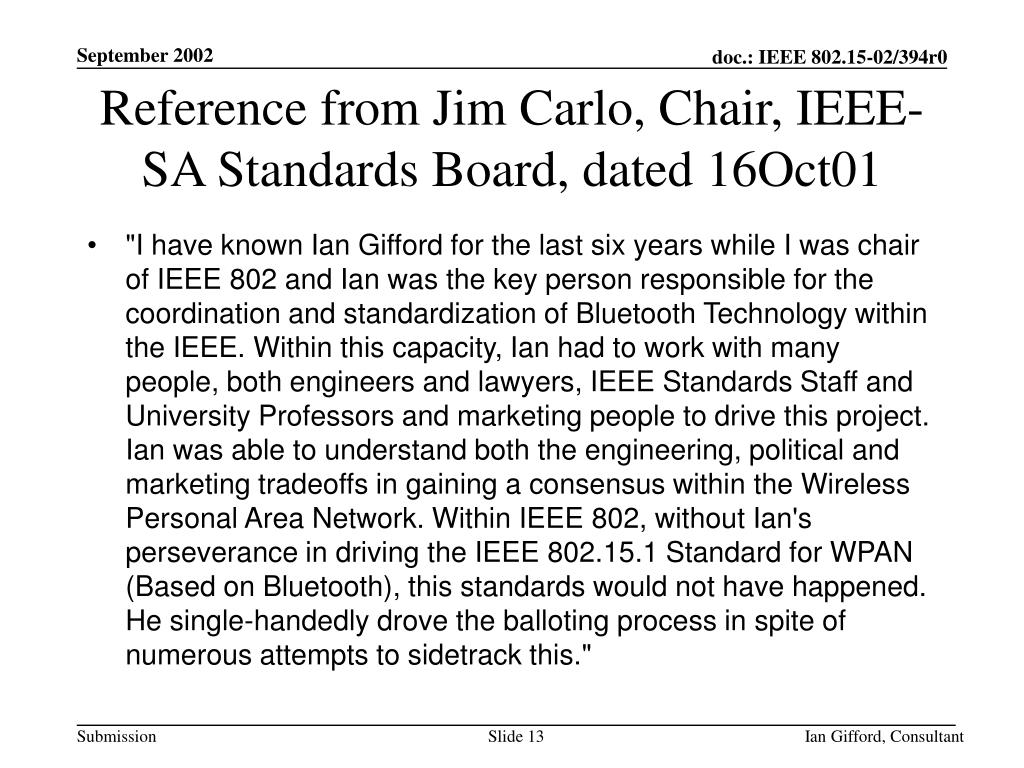 September 2002

doc.: IEEE 802.15-02/394r0

Reference from Jim Carlo, Chair, IEEE-SA Standards Board, dated 16Oct01

• "I have known Ian Gifford for the last six years while I was chair of IEEE 802 and Ian was the key person responsible for the coordination and standardization of Bluetooth Technology within the IEEE. Within this capacity, Ian had to work with many people, both engineers and lawyers, IEEE Standards Staff and University Professors and marketing people to drive this project. Ian was able to understand both the engineering, political and marketing tradeoffs in gaining a consensus within the Wireless Personal Area Network. Within IEEE 802, without Ian's perseverance in driving the IEEE 802.15.1 Standard for WPAN (Based on Bluetooth), this standards would not have happened. He single-handedly drove the balloting process in spite of numerous attempts to sidetrack this."

Submission

Slide 13

Ian Gifford, Consultant